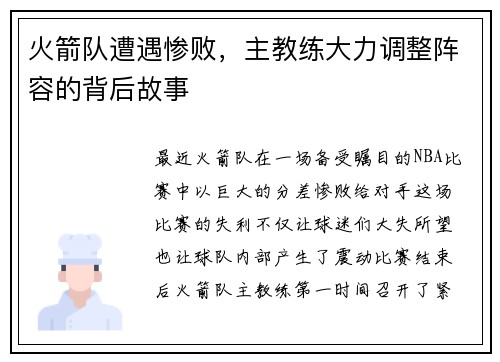 火箭队遭遇惨败，主教练大力调整阵容的背后故事

最近火箭队在一场备受瞩目的NBA比赛中以巨大的分差惨败给对手这场比赛的失利不仅让球迷们大失所望也让球队内部产生了震动比赛结束后火箭队主教练第一时间召开了紧